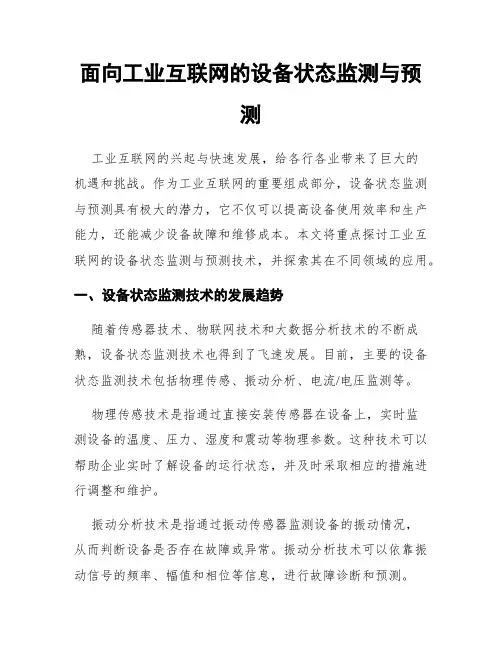 面向工业互联网的设备状态监测与预测

工业互联网的兴起与快速发展，给各行各业带来了巨大的机遇和挑战。作为工业互联网的重要组成部分，设备状态监测与预测具有极大的潜力，它不仅可以提高设备使用效率和生产能力，还能减少设备故障和维修成本。本文将重点探讨工业互联网的设备状态监测与预测技术，并探索其在不同领域的应用。

一、设备状态监测技术的发展趋势

随着传感器技术、物联网技术和大数据分析技术的不断成熟，设备状态监测技术也得到了飞速发展。目前，主要的设备状态监测技术包括物理传感、振动分析、电流/电压监测等。

物理传感技术是指通过直接安装传感器在设备上，实时监测设备的温度、压力、湿度和震动等物理参数。这种技术可以帮助企业实时了解设备的运行状态，并及时采取相应的措施进行调整和维护。

振动分析技术是指通过振动传感器监测设备的振动情况，从而判断设备是否存在故障或异常。振动分析技术可以依靠振动信号的频率、幅值和相位等信息，进行故障诊断和预测。